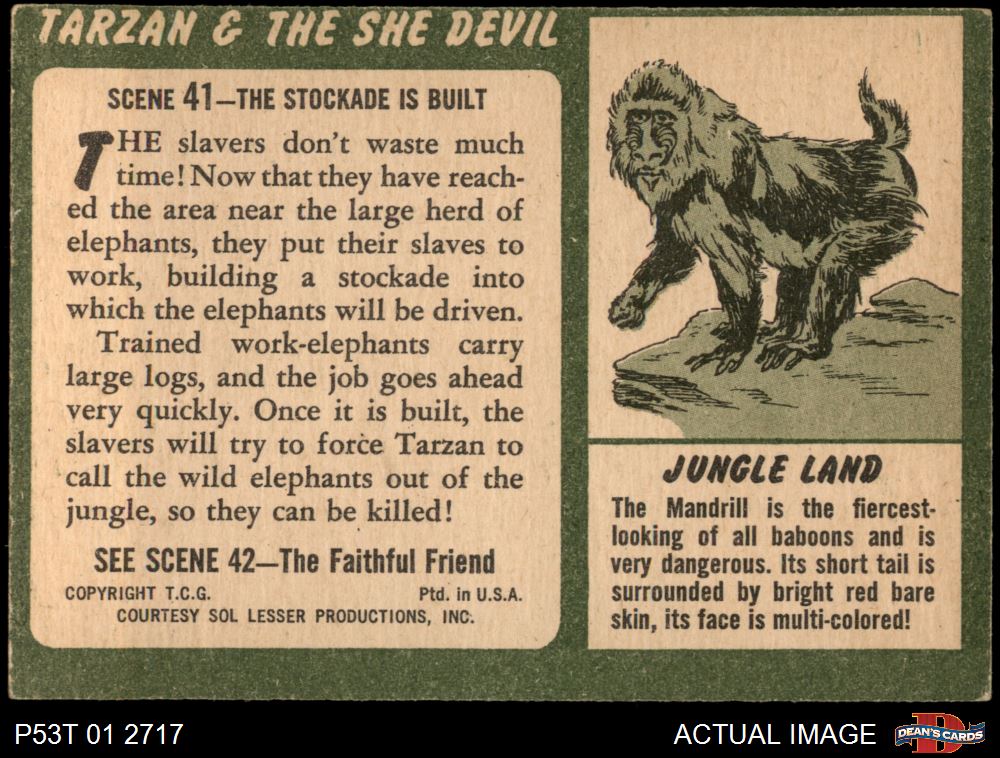 TARZAN & THE SHE DEVIL

SCENE 41—THE STOCKADE IS BUILT

THE slavers don't waste much time! Now that they have reached the area near the large herd of elephants, they put their slaves to work, building a stockade into which the elephants will be driven.

Trained work-elephants carry large logs, and the job goes ahead very quickly. Once it is built, the slavers will try to force Tarzan to call the wild elephants out of the jungle, so they can be killed!

SEE SCENE 42—The Faithful Friend

COPYRIGHT T.C.G. Ptd. in U.S.A.
COURTESY SOL LESSER PRODUCTIONS, INC.

JUNGLE LAND

The Mandrill is the fiercest-looking of all baboons and is very dangerous. Its short tail is surrounded by bright red bare skin, its face is multi-colored!

P53T 01 2717

ACTUAL IMAGE

DEAN'S CARDS